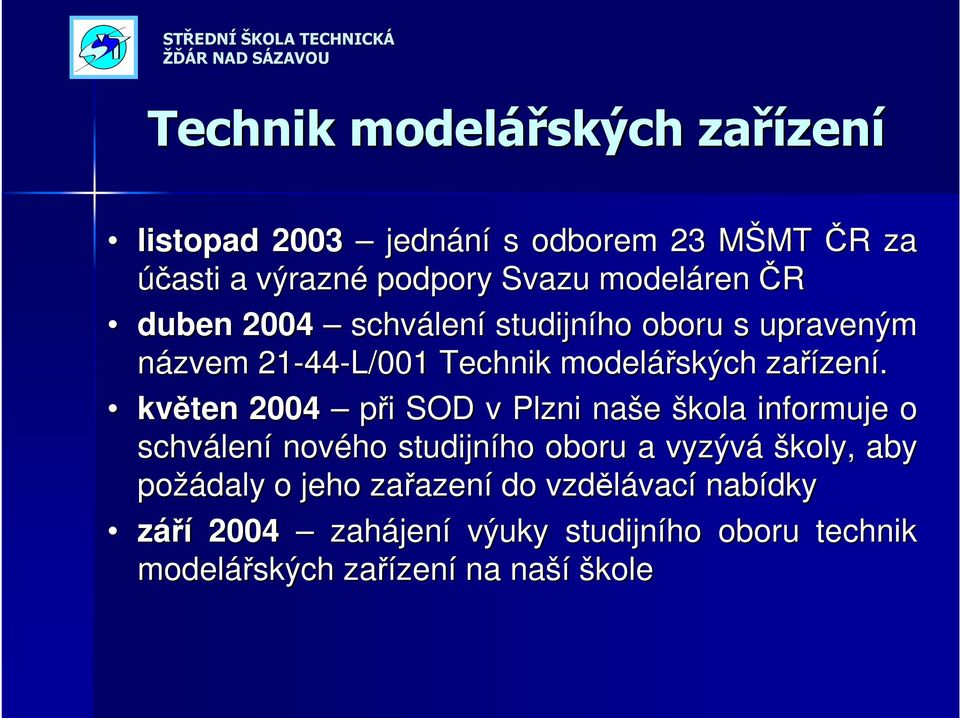 STŘEDNÍ ŠKOLA TECHNICKÁ
ŽĎÁR NAD SÁZAVOU

Technik modelářských zařízení

• listopad 2003 – jednání s odborem 23 MŠMT ČR za účasti a výrazné podpory Svazu modeláren ČR
• duben 2004 – schválení studijního oboru s upraveným názvem 21-44-L/001 Technik modelářských zařízení.
• květen 2004 – při SOD v Plzni naše škola informuje o schválení nového studijního oboru a vyzývá školy, aby požádaly o jeho zařazení do vzdělávací nabídky
• září 2004 – zahájení výuky studijního oboru technik modelářských zařízení na naší škole